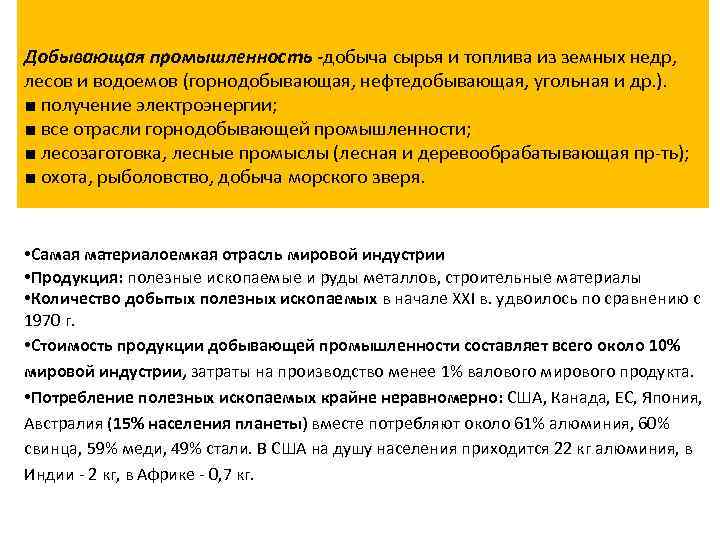 Добывающая промышленность -добыча сырья и топлива из земных недр, лесов и водоемов (горнодобывающая, нефтедобывающая, угольная и др.).
■ получение электроэнергии;
■ все отрасли горнодобывающей промышленности;
■ лесозаготовка, лесные промыслы (лесная и деревообрабатывающая пр-ть);
■ охота, рыболовство, добыча морского зверя.

•Самая материалоемкая отрасль мировой индустрии
•Продукция: полезные ископаемые и руды металлов, строительные материалы
•Количество добытых полезных ископаемых в начале XXI в. удвоилось по сравнению с 1970 г.
•Стоимость продукции добывающей промышленности составляет всего около 10% мировой индустрии, затраты на производство менее 1% валового мирового продукта.
•Потребление полезных ископаемых крайне неравномерно: США, Канада, ЕС, Япония, Австралия (15% населения планеты) вместе потребляют около 61% алюминия, 60% свинца, 59% меди, 49% стали. В США на душу населения приходится 22 кг алюминия, в Индии - 2 кг, в Африке - 0,7 кг.